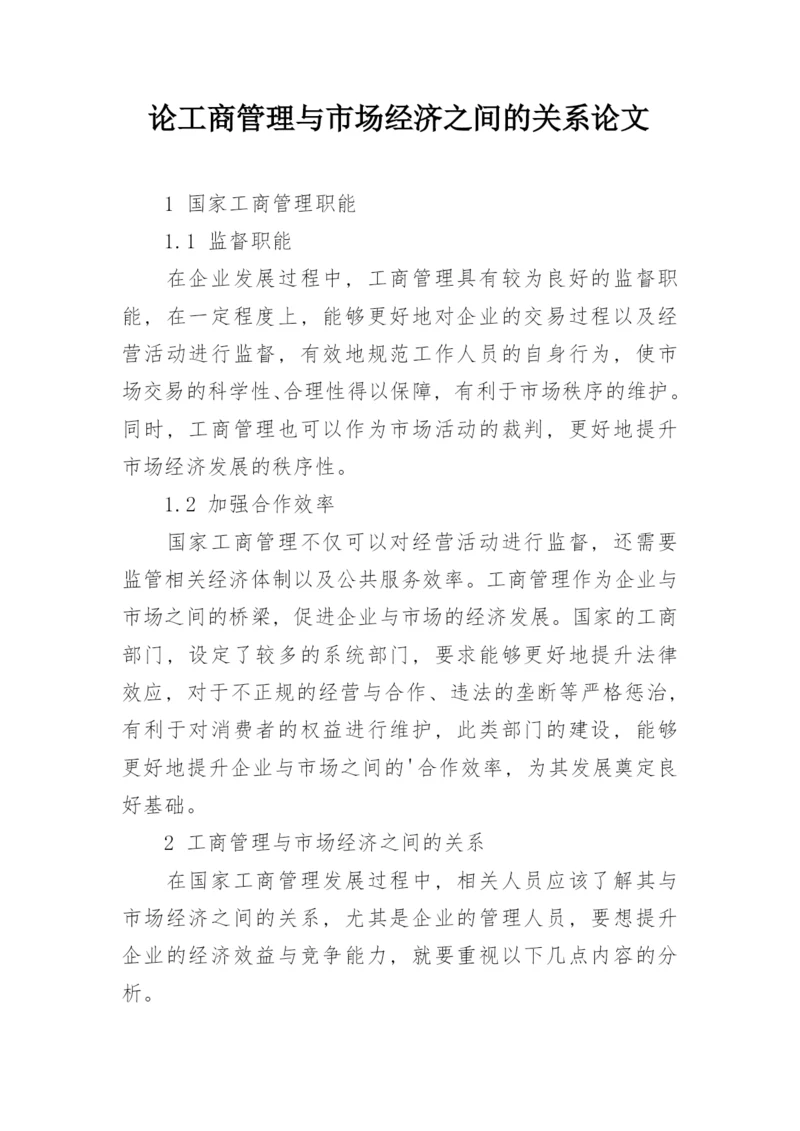 论工商管理与市场经济之间的关系论文

1 国家工商管理职能

1.1 监督职能

在企业发展过程中，工商管理具有较为良好的监督职能，在一定程度上，能够更好地对企业的交易过程以及经营活动进行监督，有效地规范工作人员的自身行为，使市场交易的科学性、合理性得以保障，有利于市场秩序的维护。同时，工商管理也可以作为市场活动的裁判，更好地提升市场经济发展的秩序性。

1.2 加强合作效率

国家工商管理不仅可以对经营活动进行监督，还需要监管相关经济体制以及公共服务效率。工商管理作为企业与市场之间的桥梁，促进企业与市场的经济发展。国家的工商部门，设定了较多的系统部门，要求能够更好地提升法律效应，对于不正规的经营与合作、违法的垄断等严格惩治，有利于对消费者的权益进行维护，此类部门的建设，能够更好地提升企业与市场之间的'合作效率，为其发展奠定良好基础。

2 工商管理与市场经济之间的关系

在国家工商管理发展过程中，相关人员应该了解其与市场经济之间的关系，尤其是企业的管理人员，要想提升企业的经济效益与竞争能力，就要重视以下几点内容的分析。